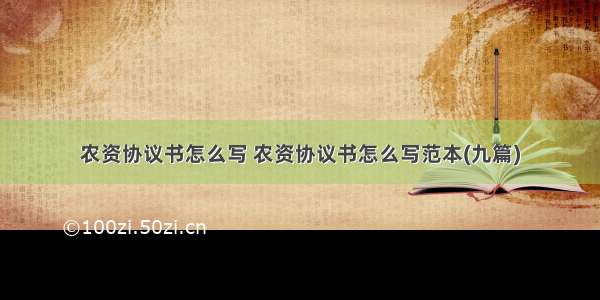 农资协议书怎么写 农资协议书怎么写范本(九篇)

©100zi.50zi.cn